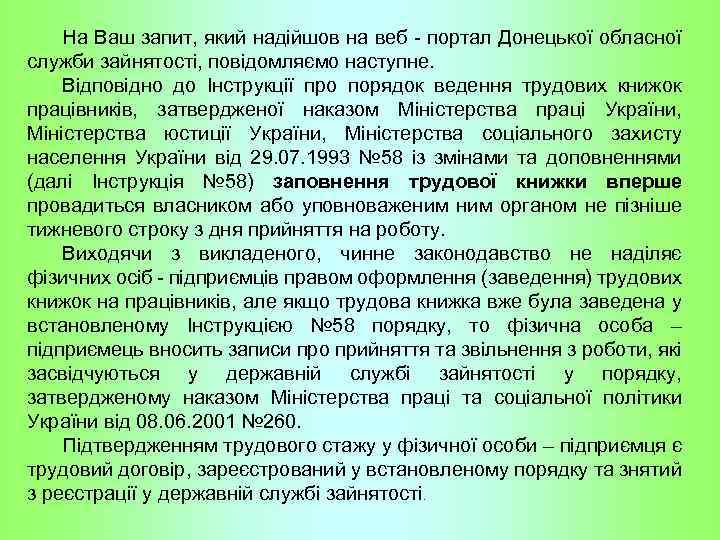 На Ваш запит, який надійшов на веб - портал Донецької обласної служби зайнятості, повідомляємо наступне.

Відповідно до Інструкції про порядок ведення трудових книжок працівників, затвердженої наказом Міністерства праці України, Міністерства юстиції України, Міністерства соціального захисту населення України від 29.07.1993 №58 із змінами та доповненнями (далі Інструкція №58) заповнення трудової книжки вперше провадиться власником або уповноваженим ним органом не пізніше тижневого строку з дня прийняття на роботу.

Виходячи з викладеного, чинне законодавство не наділяє фізичних осіб - підприємців правом оформлення (заведення) трудових книжок на працівників, але якщо трудова книжка вже була заведена у встановленому Інструкцією №58 порядку, то фізична особа – підприємець вносить записи про прийняття та звільнення з роботи, які засвідчуються у державній службі зайнятості у порядку, затвердженому наказом Міністерства праці та соціальної політики України від 08.06.2001 №260.

Підтвердженням трудового стажу у фізичної особи – підприємця є трудовий договір, зареєстрований у встановленому порядку та знятий з реєстрації у державній службі зайнятості.